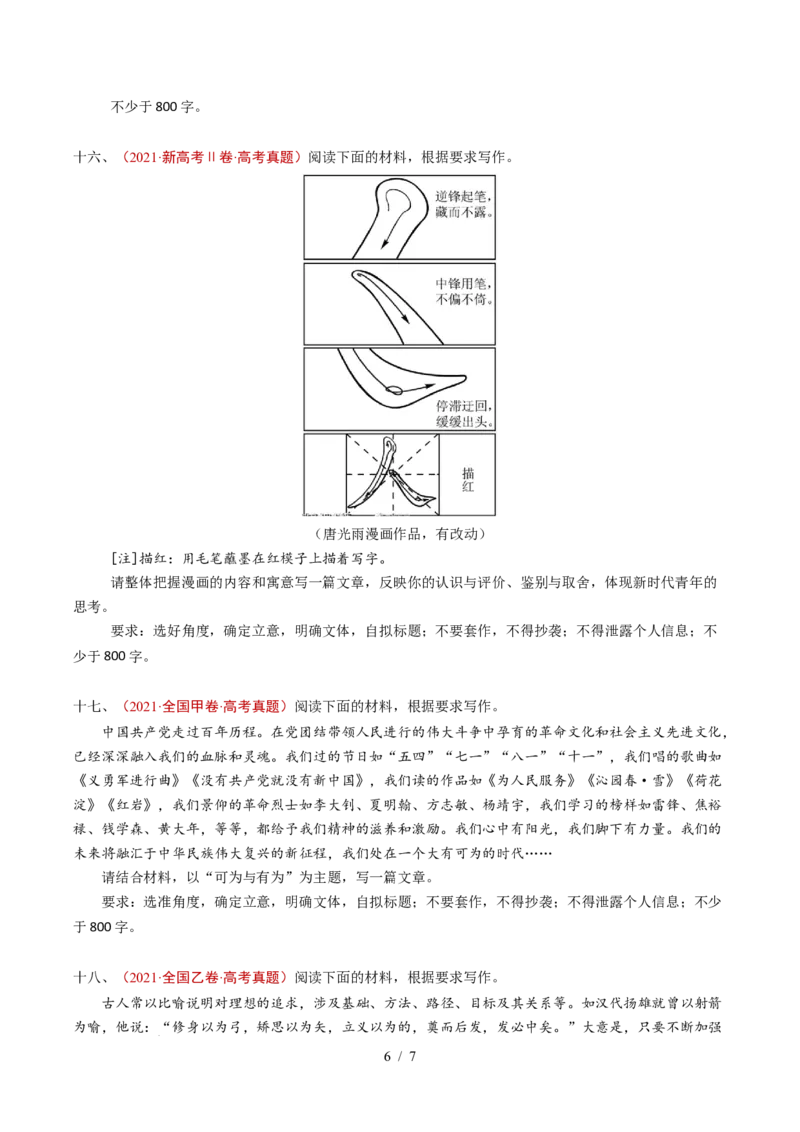 不少于 800 字。

十六、（2021·新高考 II 卷·高考真题）阅读下面的材料，根据要求写作。

逆锋起笔，藏而不露。

中锋用笔，不偏不倚。

停滞迂回，缓缓出头。

描红

（唐光雨漫画作品，有改动）

[注]描红：用毛笔蘸墨在红模子上描着写字。

请整体把握漫画的内容和寓意写一篇文章，反映你的认识与评价、鉴别与取舍，体现新时代青年的思考。

要求：选好角度，确定立意，明确文体，自拟标题；不要套作，不得抄袭；不得泄露个人信息；不少于 800 字。

十七、（2021·全国甲卷·高考真题）阅读下面的材料，根据要求写作。

中国共产党走过百年历程。在党团结带领人民进行的伟大斗争中孕育的革命文化和社会主义先进文化，已经深深融入我们的血脉和灵魂。我们过的节日如“五四”“七一”“八一”“十一”，我们唱的歌曲如《义勇军进行曲》《没有共产党就没有新中国》，我们读的作品如《为人民服务》《沁园春·雪》《荷花淀》《红岩》，我们景仰的革命烈士如李大钊、夏明翰、方志敏、杨靖宇，我们学习的榜样如雷锋、焦裕禄、钱学森、黄大年，等等，都给予我们精神的滋养和激励。我们心中有阳光，我们脚下有力量。我们的未来将融汇于中华民族伟大复兴的新征程，我们处在一个大有可为的时代……

请结合材料，以“可为与有为”为主题，写一篇文章。

要求：选准角度，确定立意，明确文体，自拟标题；不要套作，不得抄袭；不得泄露个人信息；不少于 800 字。

十八、（2021·全国乙卷·高考真题）阅读下面的材料，根据要求写作。

古人常以比喻说明对理想的追求，涉及基础、方法、路径、目标及其关系等。如汉代扬雄就曾以射箭为喻，他说：“修身以为弓，矫思以为矢，立义以为的，奠而后发，发必中矣。”大意是，只要不断加强

6 / 7